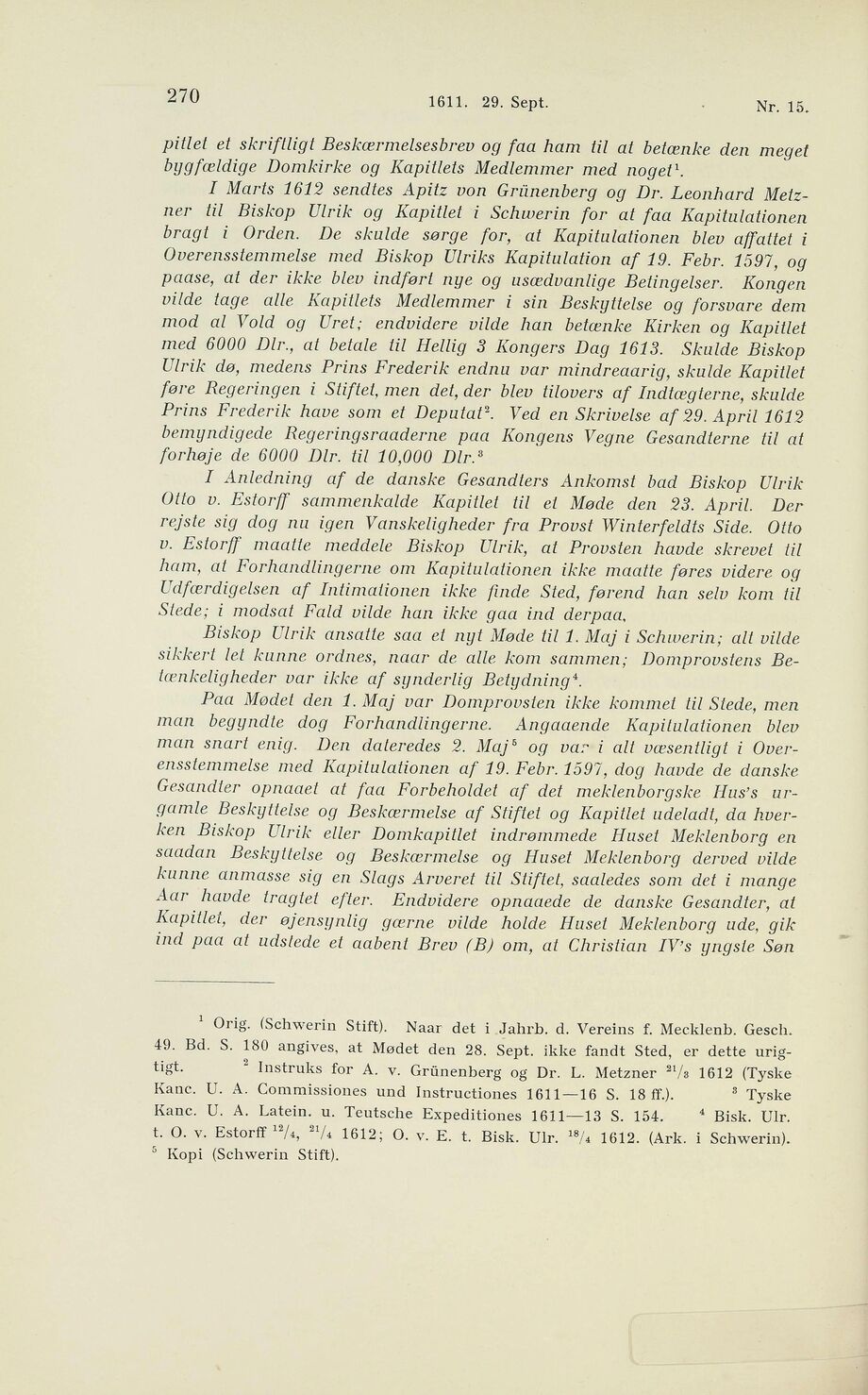 270 1611. 29. Sept. Nr. 15.

pitlet et skriftligt Beskærmelsesbrev og faa ham til at betænke den meget bygfældige Domkirke og Kapitlets Medlemmer med noget$^1$.

I Marts 1612 sendtes Apitz von Grünenberg og Dr. Leonhard Metzner til Biskop Ulrik og Kapitlet i Schwerin for at faa Kapitulationen bragt i Orden. De skulde sørge for, at Kapitulationen blev affattet i Overensstemmelse med Biskop Ulriks Kapitulation af 19. Febr. 1597, og paase, at der ikke blev indført nye og usædvanlige Betingelser. Kongen vilde tage alle Kapitlets Medlemmer i sin Beskyttelse og forsvare dem mod al Vold og Uret; endvidere vilde han betænke Kirken og Kapitlet med 6000 Dlr., at betale til Hellig 3 Kongers Dag 1613. Skulde Biskop Ulrik dø, medens Prins Frederik endnu var mindreaarig, skulde Kapitlet føre Regeringen i Stiftet, men det, der blev tilovers af Indtægterne, skulde Prins Frederik have som et Deputat$^2$. Ved en Skrivelse af 29. April 1612 bemyndigede Regeringsraaderne paa Kongens Vegne Gesandterne til at forhøje de 6000 Dlr. til 10,000 Dlr.$^3$

I Anledning af de danske Gesandters Ankomst bad Biskop Ulrik Otto v. Estorff sammenkalde Kapitlet til et Møde den 23. April. Der rejste sig dog nu igen Vanskeligheder fra Provst Winterfeldts Side. Otto v. Estorff maatte meddele Biskop Ulrik, at Provsten havde skrevet til ham, at Forhandlingerne om Kapitulationen ikke maatte føres videre og Udfærdigelsen af Intimationen ikke finde Sted, førend han selv kom til Stede; i modsat Fald vilde han ikke gaa ind derpaa.

Biskop Ulrik ansatte saa et nyt Møde til 1. Maj i Schwerin; alt vilde sikkert let kunne ordnes, naar de alle kom sammen; Domprovstens Betænkeligheder var ikke af synderlig Betydning$^4$.

Paa Mødet den 1. Maj var Domprovsten ikke kommet til Stede, men man begyndte dog Forhandlingerne. Angaaende Kapitulationen blev man snart enig. Den dateredes 2. Maj$^5$ og var i alt væsentligt i Overensstemmelse med Kapitulationen af 19. Febr. 1597, dog havde de danske Gesandter opnaaet at faa Forbeholdet af det meklenborgske Hus's urgamle Beskyttelse og Beskærmelse af Stiftet og Kapitlet udeladt, da hverken Biskop Ulrik eller Domkapitlet indrømmede Huset Meklenborg en saadan Beskyttelse og Beskærmelse og Huset Meklenborg derved vilde kunne anmasse sig en Slags Arveret til Stiftet, saaledes som det i mange Aar havde tragtet efter. Endvidere opnaaede de danske Gesandter, at Kapitlet, der øjensynlig gærne vilde holde Huset Meklenborg ude, gik ind paa at udstede et aabent Brev (B) om, at Christian IV's yngste Søn

$^1$ Orig. (Schwerin Stift). Naar det i Jahrb. d. Vereins f. Mecklenb. Gesch. 49. Bd. S. 180 angives, at Mødet den 28. Sept. ikke fandt Sted, er dette urigtigt. $^2$ Instruks for A. v. Grünenberg og Dr. L. Metzner $^{21}/_3$ 1612 (Tyske Kanc. U. A. Commissiones und Instructiones 1611—16 S. 18 ff.). $^3$ Tyske Kanc. U. A. Latein. u. Teutsche Expeditiones 1611—13 S. 154. $^4$ Bisk. Ulr. t. O. v. Estorff $^{12}/_4$, $^{21}/_4$ 1612; O. v. E. t. Bisk. Ulr. $^{18}/_4$ 1612. (Ark. i Schwerin). $^5$ Kopi (Schwerin Stift).